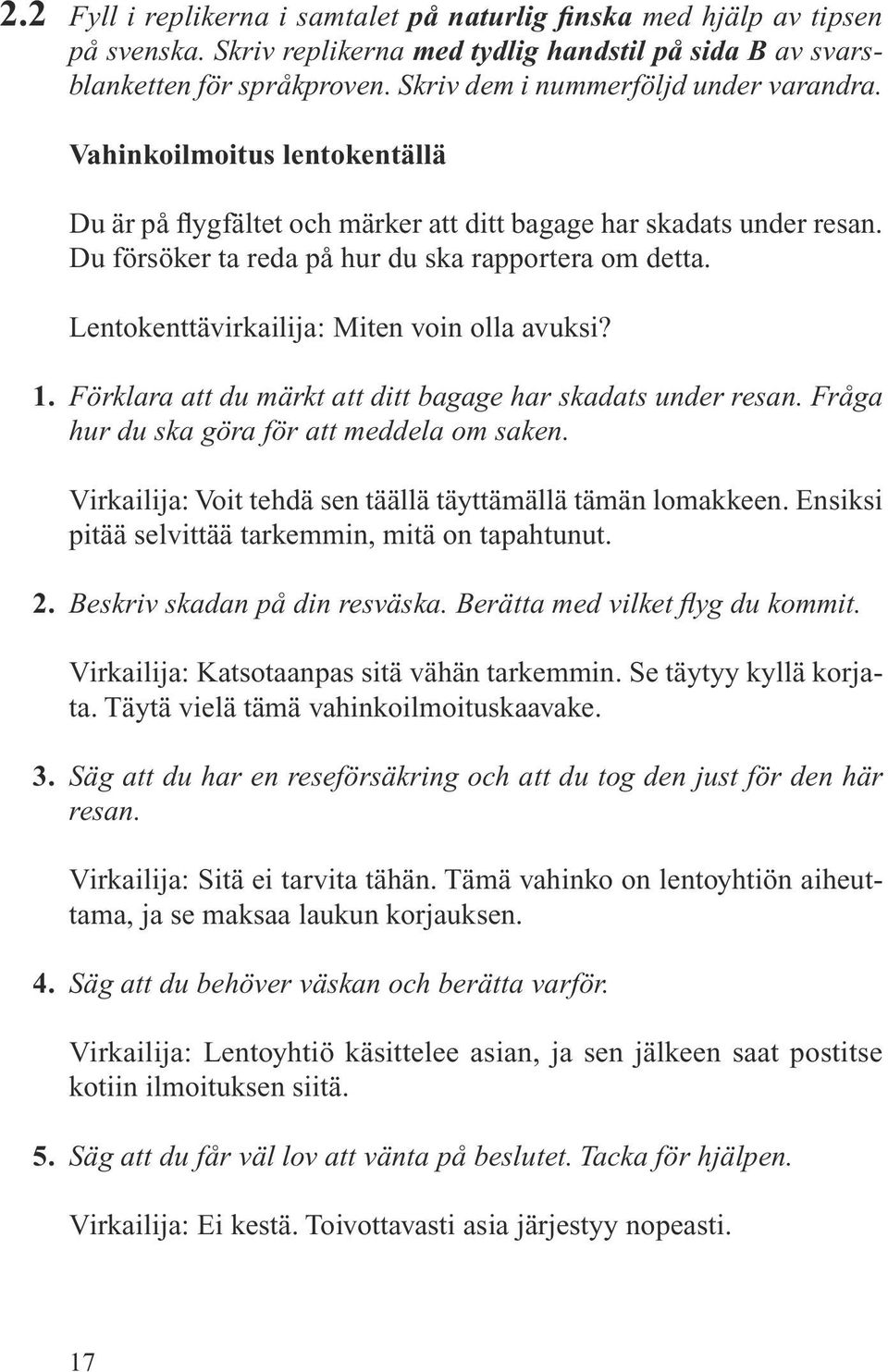 2.2 Fyll i replikerna i samtalet på naturlig finska med hjälp av tipsen på svenska. Skriv replikerna med tydlig handstil på sida B av svarsblanketten för språkproven. Skriv dem i nummerföljd under varandra.

Vahinkoilmoitus lentokentällä

Du är på flygfältet och märker att ditt bagage har skadats under resan. Du försöker ta reda på hur du ska rapportera om detta.

Lentokenttävirkailija: Miten voin olla avuksi?

1. Förklara att du märkt att ditt bagage har skadats under resan. Fråga hur du ska göra för att meddela om saken.

Virkailija: Voit tehdä sen täällä täyttämällä tämän lomakkeen. Ensiksi pitää selvittää tarkemmin, mitä on tapahtunut.

2. Beskriv skadan på din resväska. Berätta med vilket flyg du kommit.

Virkailija: Katsotaanpas sitä vähän tarkemmin. Se täytyy kyllä korjata. Täytä vielä tämä vahinkoilmoituskaavake.

3. Säg att du har en reseförsäkring och att du tog den just för den här resan.

Virkailija: Sitä ei tarvita tähän. Tämä vahinko on lentoyhtiön aiheuttama, ja se maksaa laukun korjauksen.

4. Säg att du behöver väskan och berätta varför.

Virkailija: Lentoyhtiö käsittelee asian, ja sen jälkeen saat postitse kotiin ilmoituksen siitä.

5. Säg att du får väl lov att vänta på beslutet. Tacka för hjälpen.

Virkailija: Ei kestä. Toivottavasti asia järjestyy nopeasti.

17